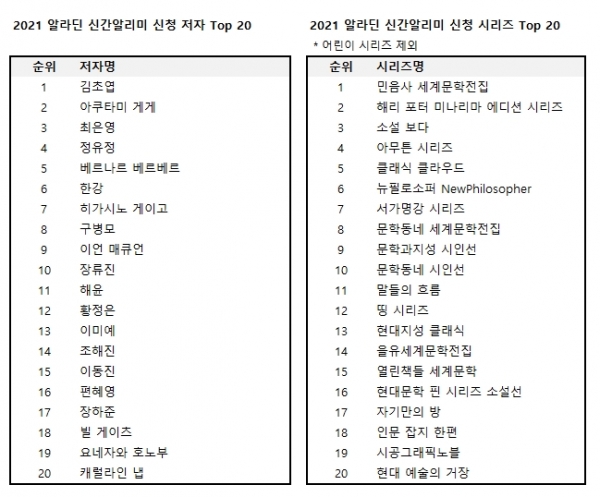 2021 알라딘 신간알리미 신청 저자 Top 20

| 순위 | 저자명 |
|---|---|
| 1 | 김초엽 |
| 2 | 아쿠타미 게게 |
| 3 | 최은영 |
| 4 | 정유정 |
| 5 | 베르나르 베르베르 |
| 6 | 한강 |
| 7 | 히가시노 게이고 |
| 8 | 구병모 |
| 9 | 이언 매큐언 |
| 10 | 장류진 |
| 11 | 해윤 |
| 12 | 황정은 |
| 13 | 이미예 |
| 14 | 조해진 |
| 15 | 이동진 |
| 16 | 편혜영 |
| 17 | 장하준 |
| 18 | 빌 게이츠 |
| 19 | 요네자와 호노부 |
| 20 | 캐럴라인 냅 |

2021 알라딘 신간알리미 신청 시리즈 Top 20
* 어린이 시리즈 제외

| 순위 | 시리즈명 |
|---|---|
| 1 | 민음사 세계문학전집 |
| 2 | 해리 포터 미나리마 에디션 시리즈 |
| 3 | 소설 보다 |
| 4 | 아무튼 시리즈 |
| 5 | 클래식 클라우드 |
| 6 | 뉴필로소퍼 NewPhilosopher |
| 7 | 서가명강 시리즈 |
| 8 | 문학동네 세계문학전집 |
| 9 | 문학과지성 시인선 |
| 10 | 문학동네 시인선 |
| 11 | 말들의 흐름 |
| 12 | 띵 시리즈 |
| 13 | 현대지성 클래식 |
| 14 | 을유세계문학전집 |
| 15 | 열린책들 세계문학 |
| 16 | 현대문학 핀 시리즈 소설선 |
| 17 | 자기만의 방 |
| 18 | 인문 잡지 한편 |
| 19 | 시공그래픽노블 |
| 20 | 현대 예술의 거장 |